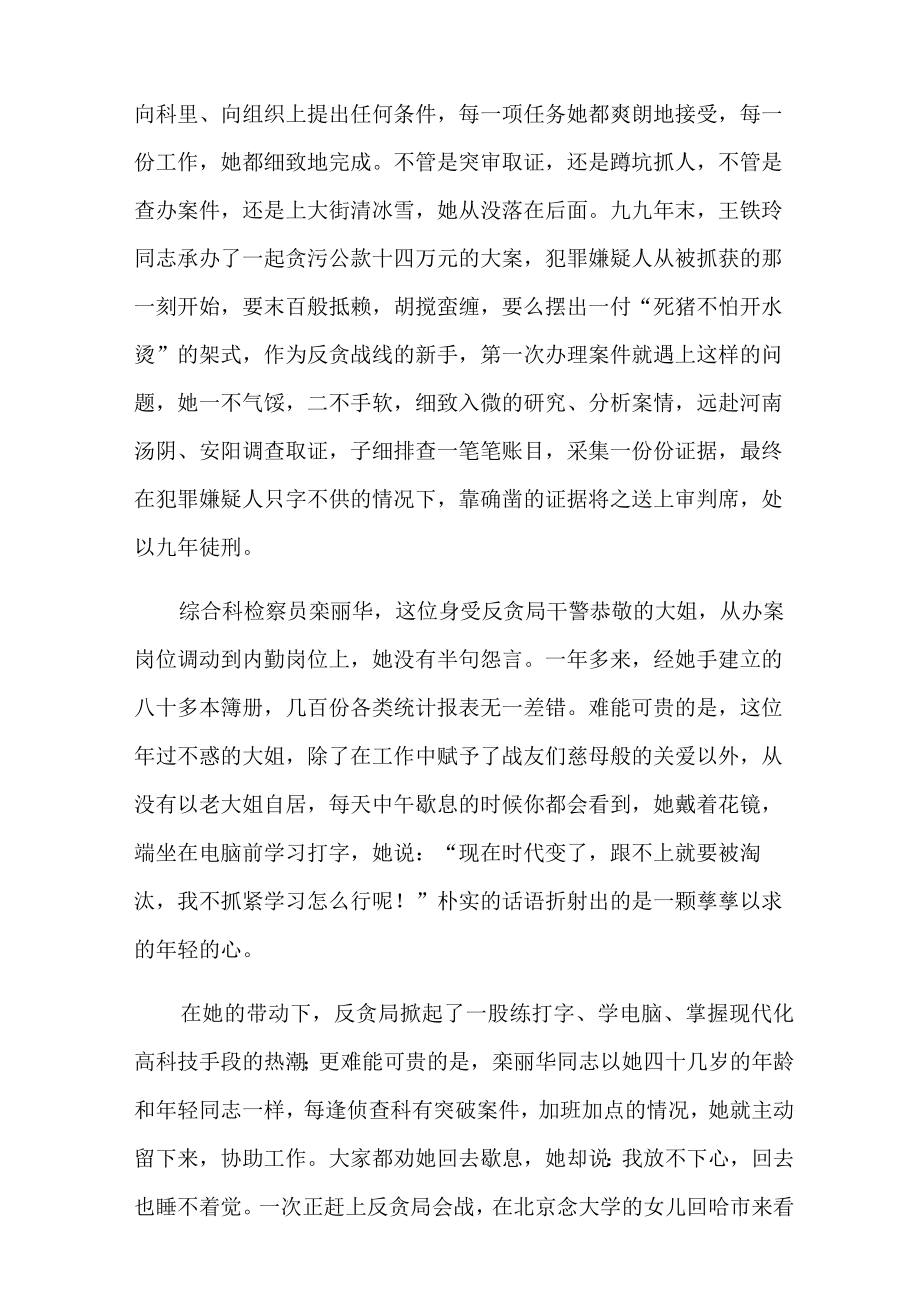 向科里、向组织上提出任何条件，每一项任务她都爽朗地接受，每一份工作，她都细致地完成。不管是突审取证，还是蹲坑抓人，不管是查办案件，还是上大街清冰雪，她从没落在后面。九九年末，王铁玲同志承办了一起贪污公款十四万元的大案，犯罪嫌疑人从被抓获的那一刻开始，要末百般抵赖，胡搅蛮缠，要么摆出一付“死猪不怕开水烫”的架式，作为反贪战线的新手，第一次办理案件就遇上这样的问题，她一不气馁，二不手软，细致入微的研究、分析案情，远赴河南汤阴、安阳调查取证，子细排查一笔笔账目，采集一份份证据，最终在犯罪嫌疑人只字不供的情况下，靠确凿的证据将之送上审判席，处以九年徒刑。

综合科检察员栾丽华，这位身受反贪局干警恭敬的大姐，从办案岗位调动到内勤岗位上，她没有半句怨言。一年多来，经她手建立的八十多本簿册，几百份各类统计报表无一差错。难能可贵的是，这位年过不惑的大姐，除了在工作中赋予了战友们慈母般的关爱以外，从没有以老大姐自居，每天中午歇息的时候你都会看到，她戴着花镜，端坐在电脑前学习打字，她说：“现在时代变了，跟不上就要被淘汰，我不抓紧学习怎么行呢！”朴实的话语折射出的是一颗孳孳以求的年轻的心。

在她的带动下，反贪局掀起了一股练打字、学电脑、掌握现代化高科技手段的热潮;更难能可贵的是，栾丽华同志以她四十几岁的年龄和年轻同志一样，每逢侦查科有突破案件，加班加点的情况，她就主动留下来，协助工作。大家都劝她回去歇息，她却说:我放不下心，回去也睡不着觉。一次正赶上反贪局会战，在北京念大学的女儿回哈市来看